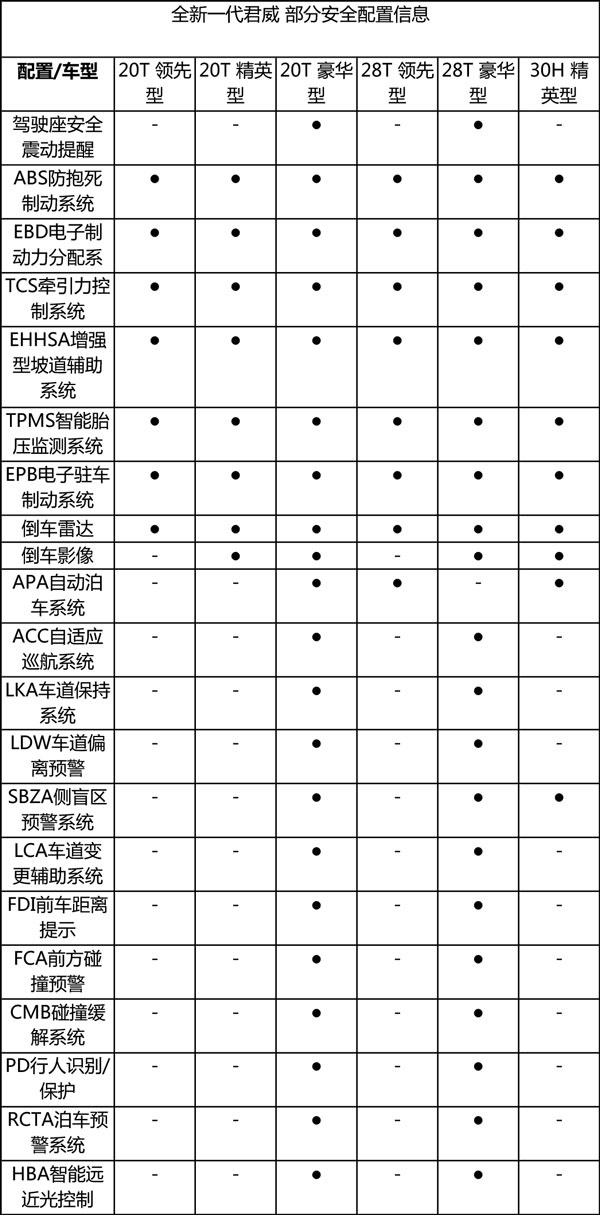 全新一代君威 部分安全配置信息

| 配置/车型 | 20T 领先型 | 20T 精英型 | 20T 豪华型 | 28T 领先型 | 28T 豪华型 | 30H 精英型 |
|---|---|---|---|---|---|---|
| 驾驶座安全震动提醒 | - | - | ● | - | ● | - |
| ABS防抱死制动系统 | ● | ● | ● | ● | ● | ● |
| EBD电子制动力分配系 | ● | ● | ● | ● | ● | ● |
| TCS牵引力控制系统 | ● | ● | ● | ● | ● | ● |
| EHHSA增强型坡道辅助系统 | ● | ● | ● | ● | ● | ● |
| TPMS智能胎压监测系统 | ● | ● | ● | ● | ● | ● |
| EPB电子驻车制动系统 | ● | ● | ● | ● | ● | ● |
| 倒车雷达 | ● | ● | ● | ● | ● | ● |
| 倒车影像 | - | ● | ● | - | ● | ● |
| APA自动泊车系统 | - | - | ● | ● | - | ● |
| ACC自适应巡航系统 | - | - | ● | - | ● | - |
| LKA车道保持系统 | - | - | ● | - | ● | - |
| LDW车道偏离预警 | - | - | ● | - | ● | - |
| SBZA侧盲区预警系统 | - | - | ● | - | ● | ● |
| LCA车道变更辅助系统 | - | - | ● | - | ● | - |
| FDI前车距离提示 | - | - | ● | - | ● | - |
| FCA前方碰撞预警 | - | - | ● | - | ● | - |
| CMB碰撞缓解系统 | - | - | ● | - | ● | - |
| PD行人识别/保护 | - | - | ● | - | ● | - |
| RCTA泊车预警系统 | - | - | ● | - | ● | - |
| HBA智能远近光控制 | - | - | ● | - | ● | - |